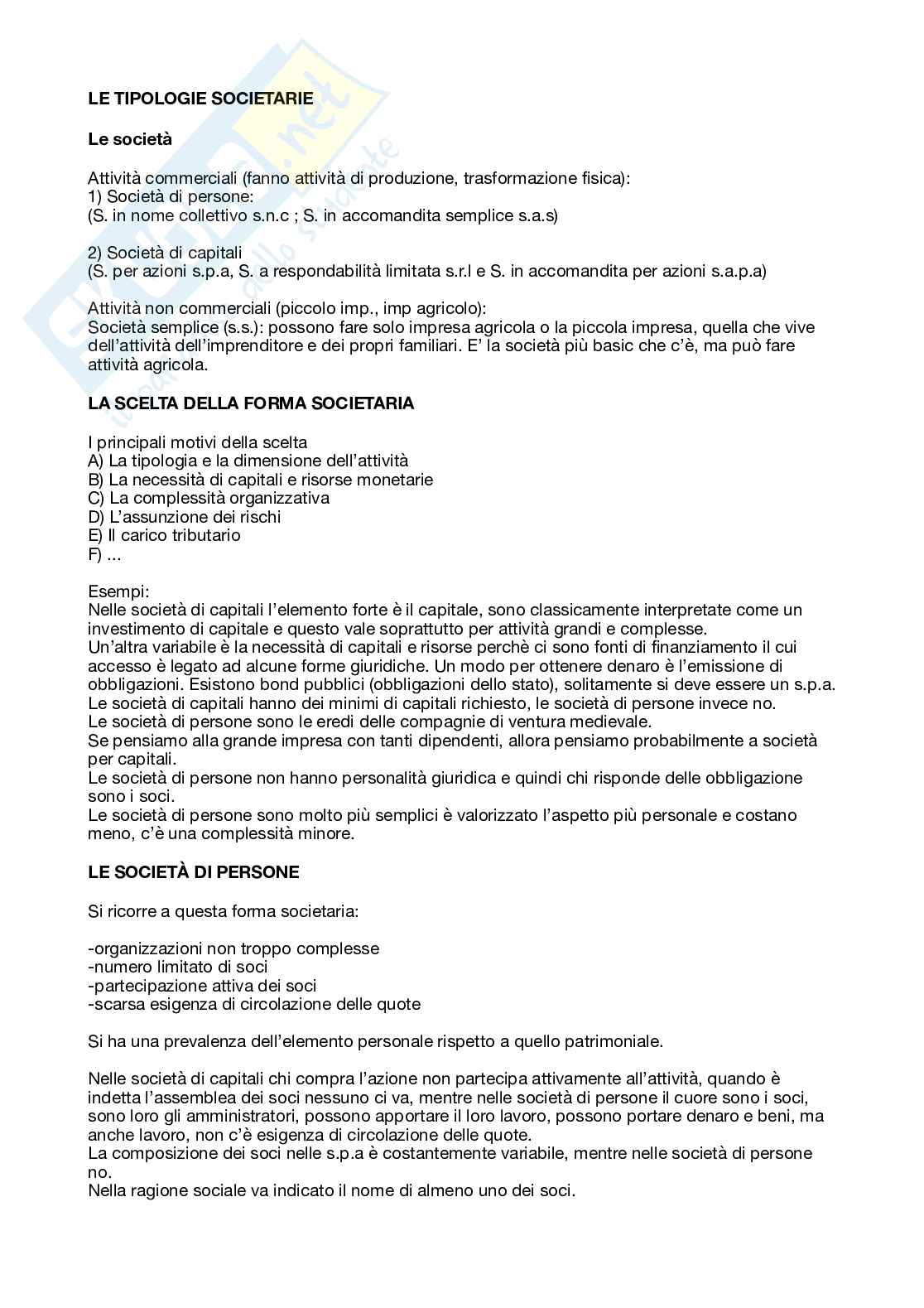 LE TIPOLOGIE SOCIETARIE

Le società

Attività commerciali (fanno attività di produzione, trasformazione fisica):
1) Società di persone:
(S. in nome collettivo s.n.c ; S. in accomandita semplice s.a.s)

2) Società di capitali
(S. per azioni s.p.a, S. a respondabilità limitata s.r.l e S. in accomandita per azioni s.a.p.a)

Attività non commerciali (piccolo imp., imp agricolo):
Società semplice (s.s.): possono fare solo impresa agricola o la piccola impresa, quella che vive dell'attività dell'imprenditore e dei propri familiari. E' la società più basic che c'è, ma può fare attività agricola.

LA SCELTA DELLA FORMA SOCIETARIA

I principali motivi della scelta
A) La tipologia e la dimensione dell'attività
B) La necessità di capitali e risorse monetarie
C) La complessità organizzativa
D) L'assunzione dei rischi
E) Il carico tributario
F) ...

Esempi:
Nelle società di capitali l'elemento forte è il capitale, sono classicamente interpretate come un investimento di capitale e questo vale soprattutto per attività grandi e complesse.
Un'altra variabile è la necessità di capitali e risorse perchè ci sono fonti di finanziamento il cui accesso è legato ad alcune forme giuridiche. Un modo per ottenere denaro è l'emissione di obbligazioni. Esistono bond pubblici (obbligazioni dello stato), solitamente si deve essere un s.p.a.
Le società di capitali hanno dei minimi di capitali richiesto, le società di persone invece no.
Le società di persone sono le eredi delle compagnie di ventura medievale.
Se pensiamo alla grande impresa con tanti dipendenti, allora pensiamo probabilmente a società per capitali.
Le società di persone non hanno personalità giuridica e quindi chi risponde delle obbligazione sono i soci.
Le società di persone sono molto più semplici è valorizzato l'aspetto più personale e costano meno, c'è una complessità minore.

LE SOCIETÀ DI PERSONE

Si ricorre a questa forma societaria:

-organizzazioni non troppo complesse
-numero limitato di soci
-partecipazione attiva dei soci
-scarsa esigenza di circolazione delle quote

Si ha una prevalenza dell'elemento personale rispetto a quello patrimoniale.

Nelle società di capitali chi compra l'azione non partecipa attivamente all'attività, quando è indetta l'assemblea dei soci nessuno ci va, mentre nelle società di persone il cuore sono i soci, sono loro gli amministratori, possono apportare il loro lavoro, possono portare denaro e beni, ma anche lavoro, non c'è esigenza di circolazione delle quote.
La composizione dei soci nelle s.p.a è costantemente variabile, mentre nelle società di persone no.
Nella ragione sociale va indicato il nome di almeno uno dei soci.